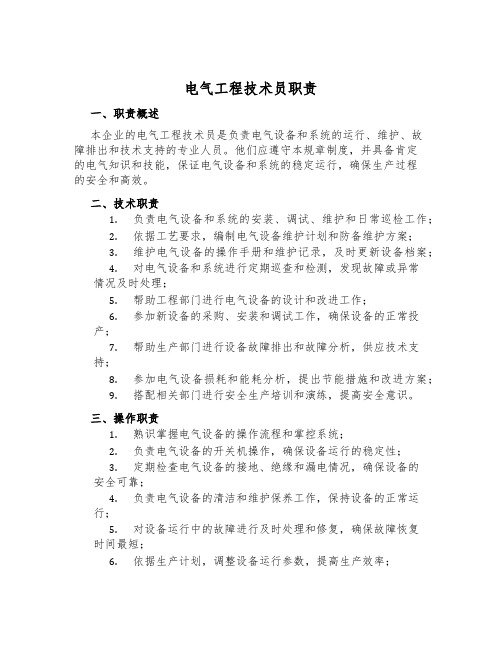 电气工程技术员职责

一、职责概述

本企业的电气工程技术员是负责电气设备和系统的运行、维护、故障排出和技术支持的专业人员。他们应遵守本规章制度，并具备肯定的电气知识和技能，保证电气设备和系统的稳定运行，确保生产过程的安全和高效。

二、技术职责

1. 负责电气设备和系统的安装、调试、维护和日常巡检工作；

2. 依据工艺要求，编制电气设备维护计划和防备维护方案；

3. 维护电气设备的操作手册和维护记录，及时更新设备档案；

4. 对电气设备和系统进行定期巡查和检测，发现故障或异常情况及时处理；

5. 帮助工程部门进行电气设备的设计和改进工作；

6. 参加新设备的采购、安装和调试工作，确保设备的正常投产；

7. 帮助生产部门进行设备故障排出和故障分析，供应技术支持；

8. 参加电气设备损耗和能耗分析，提出节能措施和改进方案；

9. 搭配相关部门进行安全生产培训和演练，提高安全意识。

三、操作职责

1. 熟识掌握电气设备的操作流程和掌控系统；

2. 负责电气设备的开关机操作，确保设备运行的稳定性；

3. 定期检查电气设备的接地、绝缘和漏电情况，确保设备的安全可靠；

4. 负责电气设备的清洁和维护保养工作，保持设备的正常运行；

5. 对设备运行中的故障进行及时处理和修复，确保故障恢复时间最短；

6. 依据生产计划，调整设备运行参数，提高生产效率；